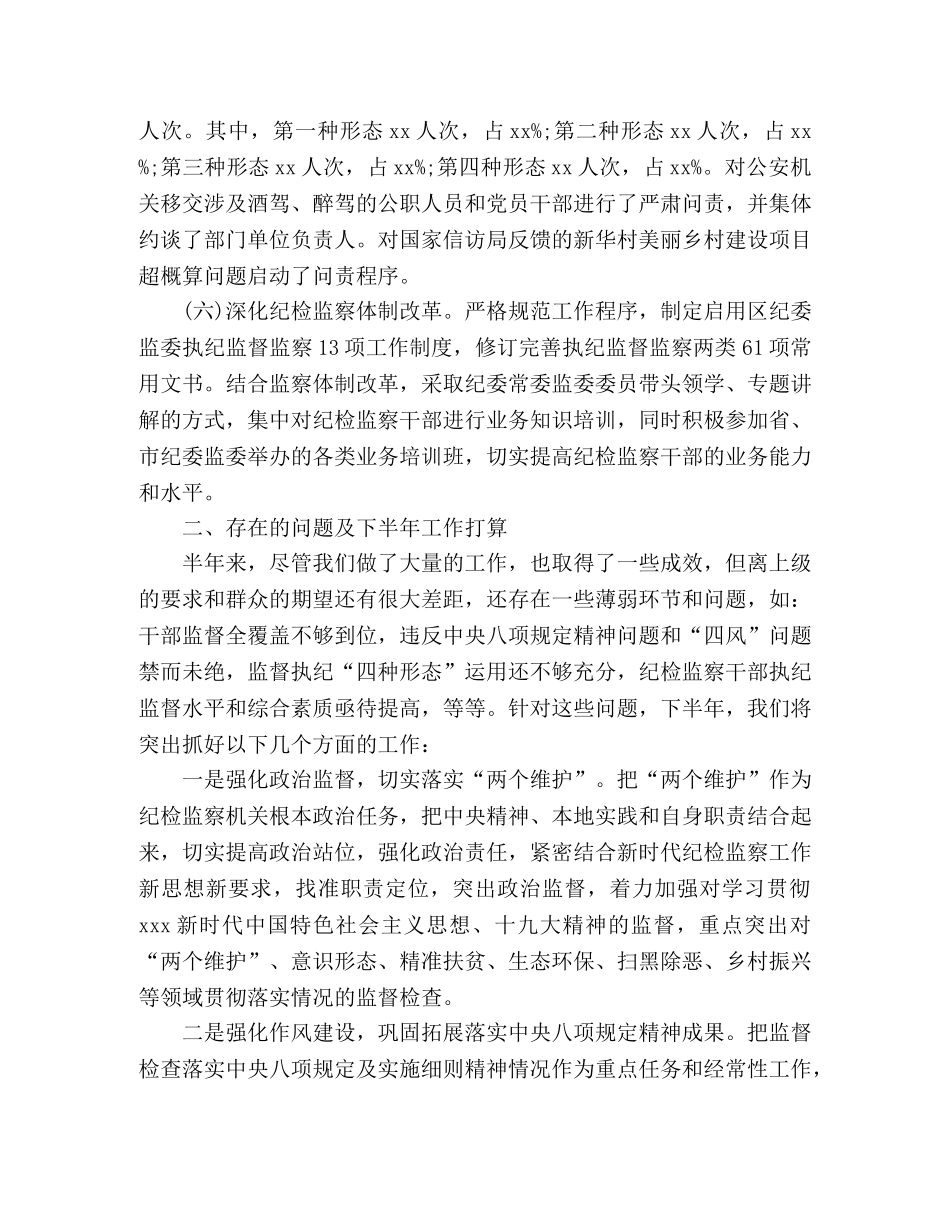 人次。其中，第一种形态 xx 人次，占 xx%;第二种形态 xx 人次，占 xx%;第三种形态 xx 人次，占 xx%;第四种形态 xx 人次，占 xx%。对公安机关移交涉及酒驾、醉驾的公职人员和党员干部进行了严肃问责，并集体约谈了部门单位负责人。对国家信访局反馈的新华村美丽乡村建设项目超概算问题启动了问责程序。

(六)深化纪检监察体制改革。严格规范工作程序，制定启用区纪委监委执纪监督监察 13 项工作制度，修订完善执纪监督监察两类 61 项常用文书。结合监察体制改革，采取纪委常委监委委员带头领学、专题讲解的方式，集中对纪检监察干部进行业务知识培训，同时积极参加省、市纪委监委举办的各类业务培训班，切实提高纪检监察干部的业务能力和水平。

二、存在的问题及下半年工作打算

半年来，尽管我们做了大量的工作，也取得了一些成效，但离上级的要求和群众的期望还有很大差距，还存在一些薄弱环节和问题，如：干部监督全覆盖不够到位，违反中央八项规定精神问题和“四风”问题禁而未绝，监督执纪“四种形态”运用还不够充分，纪检监察干部执纪监督水平和综合素质亟待提高，等等。针对这些问题，下半年，我们将突出抓好以下几个方面的工作：

一是强化政治监督，切实落实“两个维护”。把“两个维护”作为纪检监察机关根本政治任务，把中央精神、本地实践和自身职责结合起来，切实提高政治站位，强化政治责任，紧密结合新时代纪检监察工作新思想新要求，找准职责定位，突出政治监督，着力加强对学习贯彻 xxx 新时代中国特色社会主义思想、十九大精神的监督，重点突出对“两个维护”、意识形态、精准扶贫、生态环保、扫黑除恶、乡村振兴等领域贯彻落实情况的监督检查。

二是强化作风建设，巩固拓展落实中央八项规定精神成果。把监督检查落实中央八项规定及实施细则精神情况作为重点任务和经常性工作，